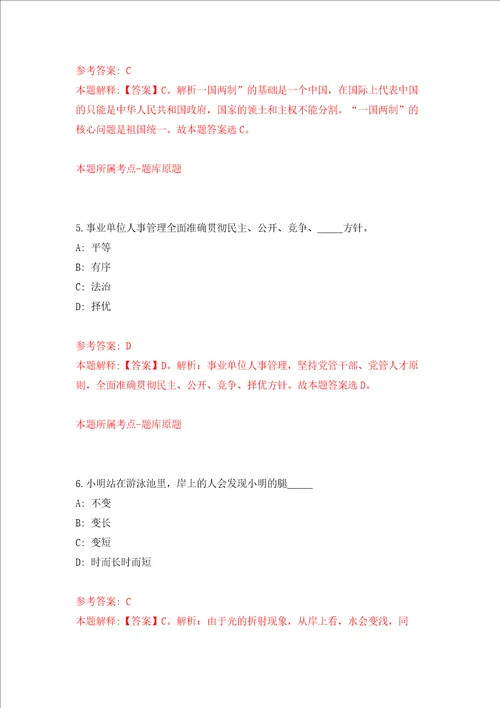 参考答案：C
本题解释：【答案】C。解析一国两制”的基础是一个中国，在国际上代表中国的只能是中华人民共和国政府，国家的领土和主权不能分割。“一国两制”的核心问题是祖国统一。故本题答案选C。

本题所属考点-题库原题

5.事业单位人事管理全面准确贯彻民主、公开、竞争、_____方针。
A：平等
B：有序
C：法治
D：择优

参考答案：D
本题解释：【答案】D。解析：事业单位人事管理，坚持党管干部、党管人才原则，全面准确贯彻民主、公开、竞争、择优方针。故本题答案选D。

本题所属考点-题库原题

6.小明站在游泳池里，岸上的人会发现小明的腿_____
A：不变
B：变长
C：变短
D：时而长时而短

参考答案：C
本题解释：【答案】C。解析：由于光的折射现象，从岸上看，水会变浅，同